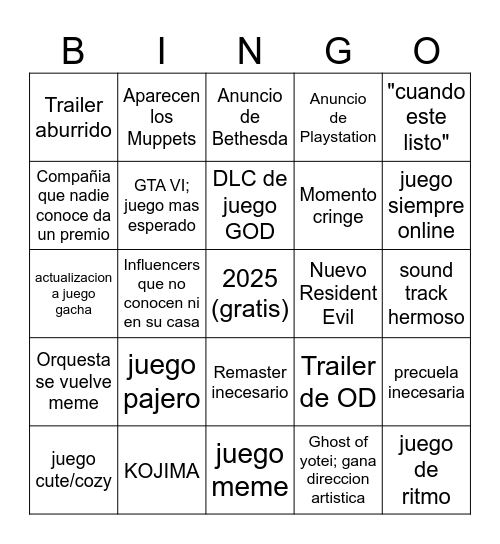 | B | I | N | G | O |
|---|---|---|---|---|
| Trailer aburrido | Aparecen los Muppets | Anuncio de Bethesda | Anuncio de Playstation | "cuando este listo" |
| Compañia que nadie conoce da un premio | GTA VI; juego mas esperado | DLC de juego GOD | Momento cringe | juego siempre online |
| actualizacion a juego gacha | Influencers que no conocen ni en su casa | 2025 (gratis) | Nuevo Resident Evil | sound track hermoso |
| Orquesta se vuelve meme | juego pajero | Remaster inecesario | Trailer de OD | precuela inecesaria |
| juego cute/cozy | KOJIMA | juego meme | Ghost of yotei; gana direccion artistica | juego de ritmo |